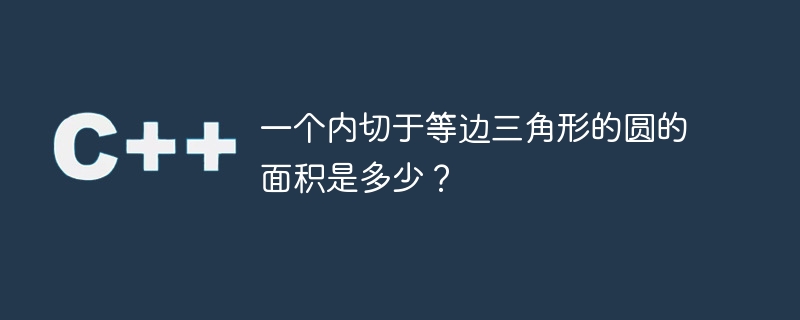 C++

一个内切于等边三角形的圆的面积是多少？